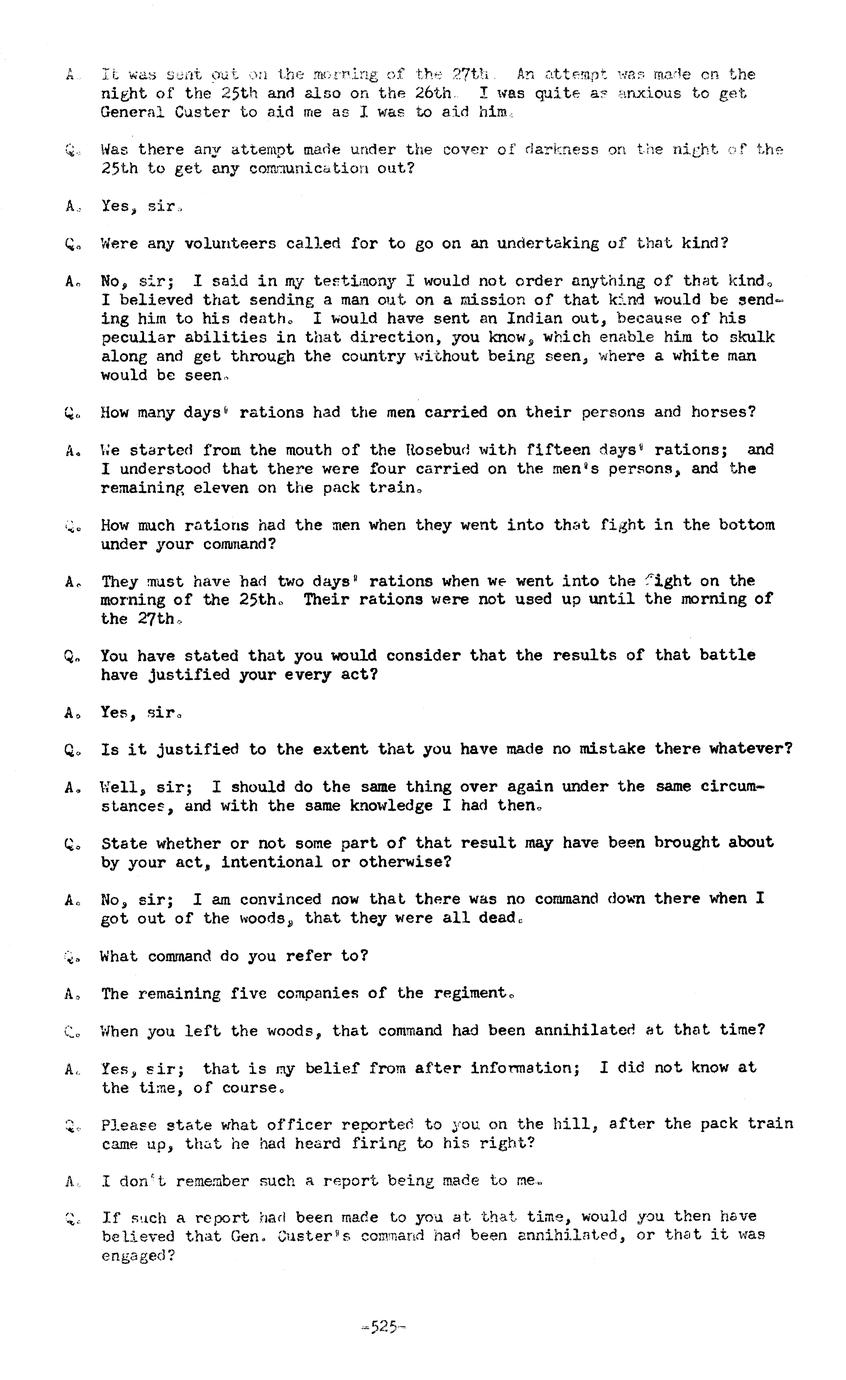 A. It was sent out on the morning of the 27th. An attempt was made on the night of the 25th and also on the 26th. I was quite as anxious to get General Custer to aid me as I was to aid him.

Q. Was there any attempt made under the cover of darkness on the night of the 25th to get any communication out?

A. Yes, sir.

Q. Were any volunteers called for to go on an undertaking of that kind?

A. No, sir; I said in my testimony I would not order anything of that kind. I believed that sending a man out on a mission of that kind would be sending him to his death. I would have sent an Indian out, because of his peculiar abilities in that direction, you know, which enable him to skulk along and get through the country without being seen, where a white man would be seen.

Q. How many days' rations had the men carried on their persons and horses?

A. We started from the mouth of the Rosebud with fifteen days' rations; and I understood that there were four carried on the men's persons, and the remaining eleven on the pack train.

Q. How much rations had the men when they went into that fight in the bottom under your command?

A. They must have had two days' rations when we went into the fight on the morning of the 25th. Their rations were not used up until the morning of the 27th.

Q. You have stated that you would consider that the results of that battle have justified your every act?

A. Yes, sir.

Q. Is it justified to the extent that you have made no mistake there whatever?

A. Well, sir; I should do the same thing over again under the same circumstances, and with the same knowledge I had then.

Q. State whether or not some part of that result may have been brought about by your act, intentional or otherwise?

A. No, sir; I am convinced now that there was no command down there when I got out of the woods, that they were all dead.

Q. What command do you refer to?

A. The remaining five companies of the regiment.

Q. When you left the woods, that command had been annihilated at that time?

A. Yes, sir; that is my belief from after information; I did not know at the time, of course.

Q. Please state what officer reported to you on the hill, after the pack train came up, that he had heard firing to his right?

A. I don't remember such a report being made to me.

Q. If such a report had been made to you at that time, would you then have believed that Gen. Custer's command had been annihilated, or that it was engaged?

-525-